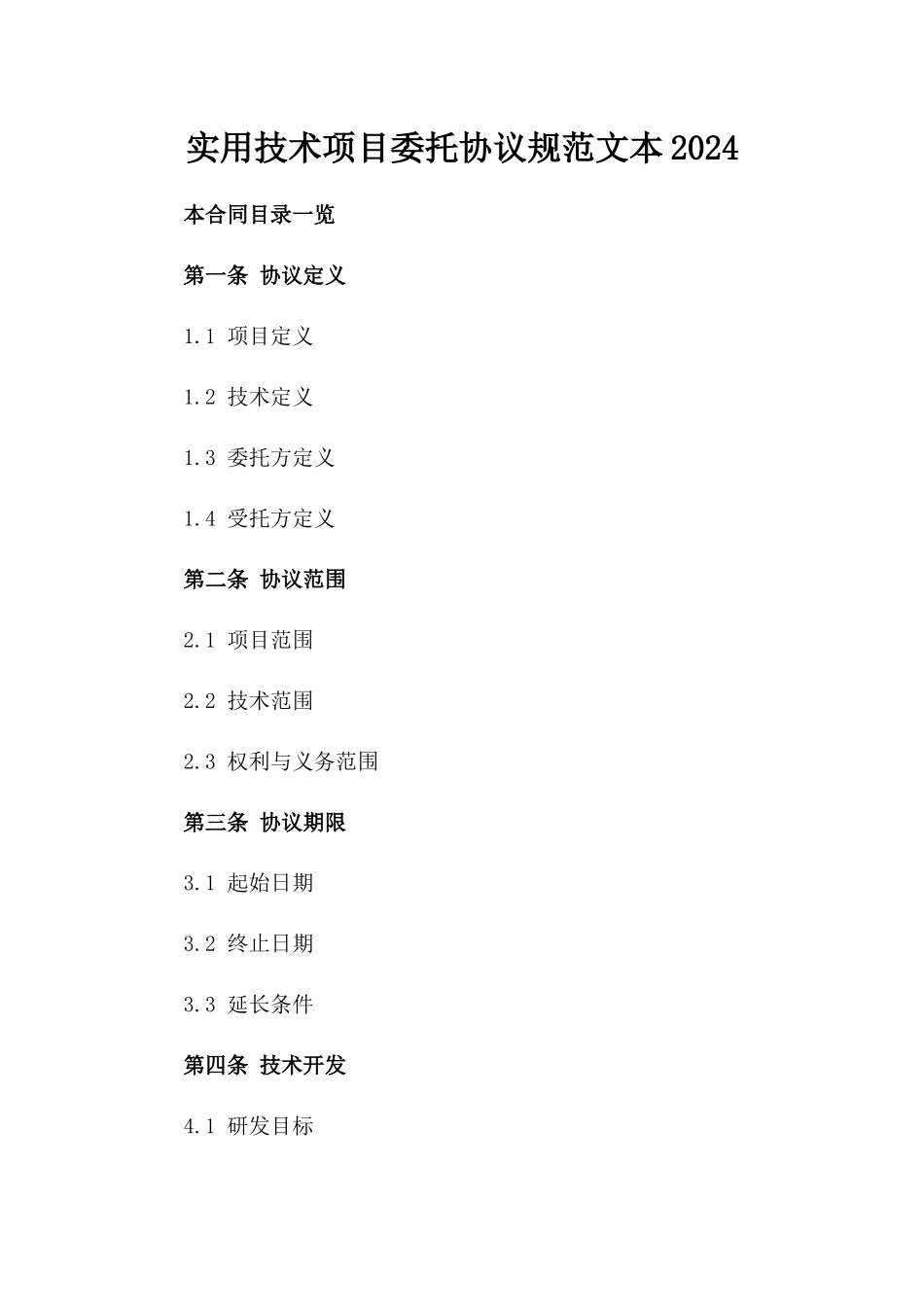 实用技术项目委托协议规范文本2024

本合同目录一览

第一条 协议定义

1.1 项目定义

1.2 技术定义

1.3 委托方定义

1.4 受托方定义

第二条 协议范围

2.1 项目范围

2.2 技术范围

2.3 权利与义务范围

第三条 协议期限

3.1 起始日期

3.2 终止日期

3.3 延长条件

第四条 技术开发

4.1 研发目标